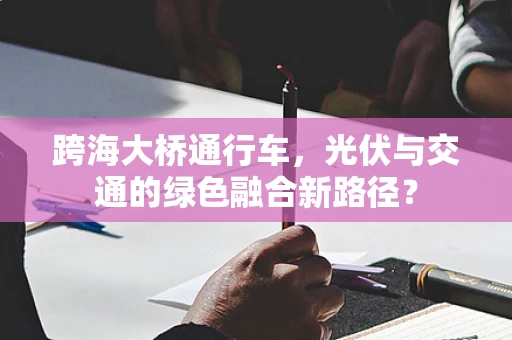 跨海大桥通行车，光伏与交通的绿色融合新路径？